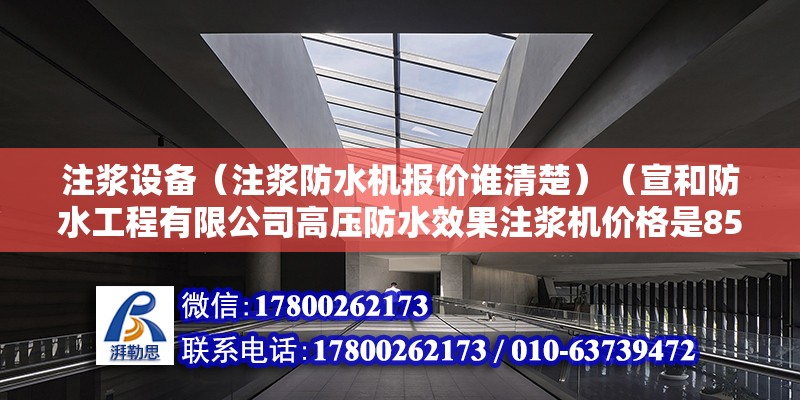 注浆设备（注浆防水机报价谁清楚）（宣和防水工程有限公司高压防水效果注浆机价格是85

湃勒思

微信：17800262173

联系电话：17800262173 / 010-63739472